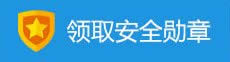 领取安全勋章